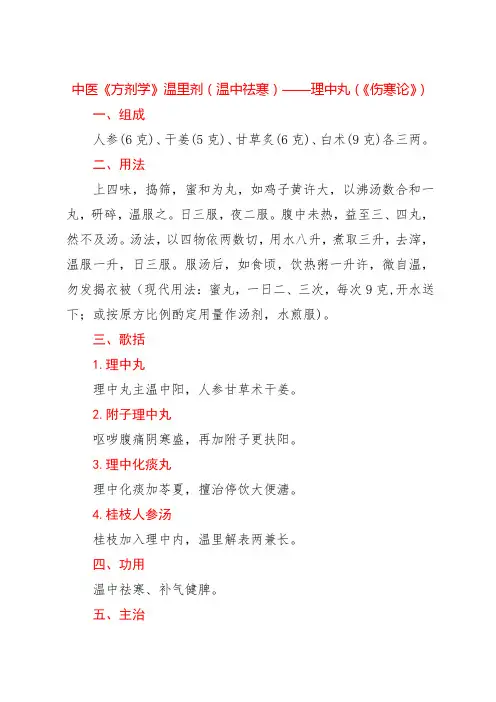 中医《方剂学》温里剂（温中祛寒）——理中丸（《伤寒论》）

一、组成

人参(6克)、干姜(5克)、甘草炙(6克)、白术(9克)各三两。

二、用法

上四味，捣筛，蜜和为丸，如鸡子黄许大，以沸汤数合和一丸，研碎，温服之。日三服，夜二服。腹中未热，益至三、四丸，然不及汤。汤法，以四物依两数切，用水八升，煮取三升，去滓，温服一升，日三服。服汤后，如食顷，饮热粥一升许，微自温，勿发揭衣被（现代用法：蜜丸，一日二、三次，每次9克，开水送下；或按原方比例酌定用量作汤剂，水煎服）。

三、歌括

1. 理中丸

理中丸主温中阳，人参甘草术干姜。

2. 附子理中丸

呕哕腹痛阴寒盛，再加附子更扶阳。

3. 理中化痰丸

理中化痰加苓夏，擅治停饮大便溏。

4. 桂枝人参汤

桂枝加入理中内，温里解表两兼长。

四、功用

温中祛寒、补气健脾。

五、主治